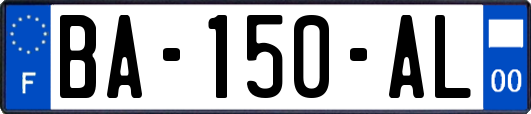 F

BA-150-AL

00